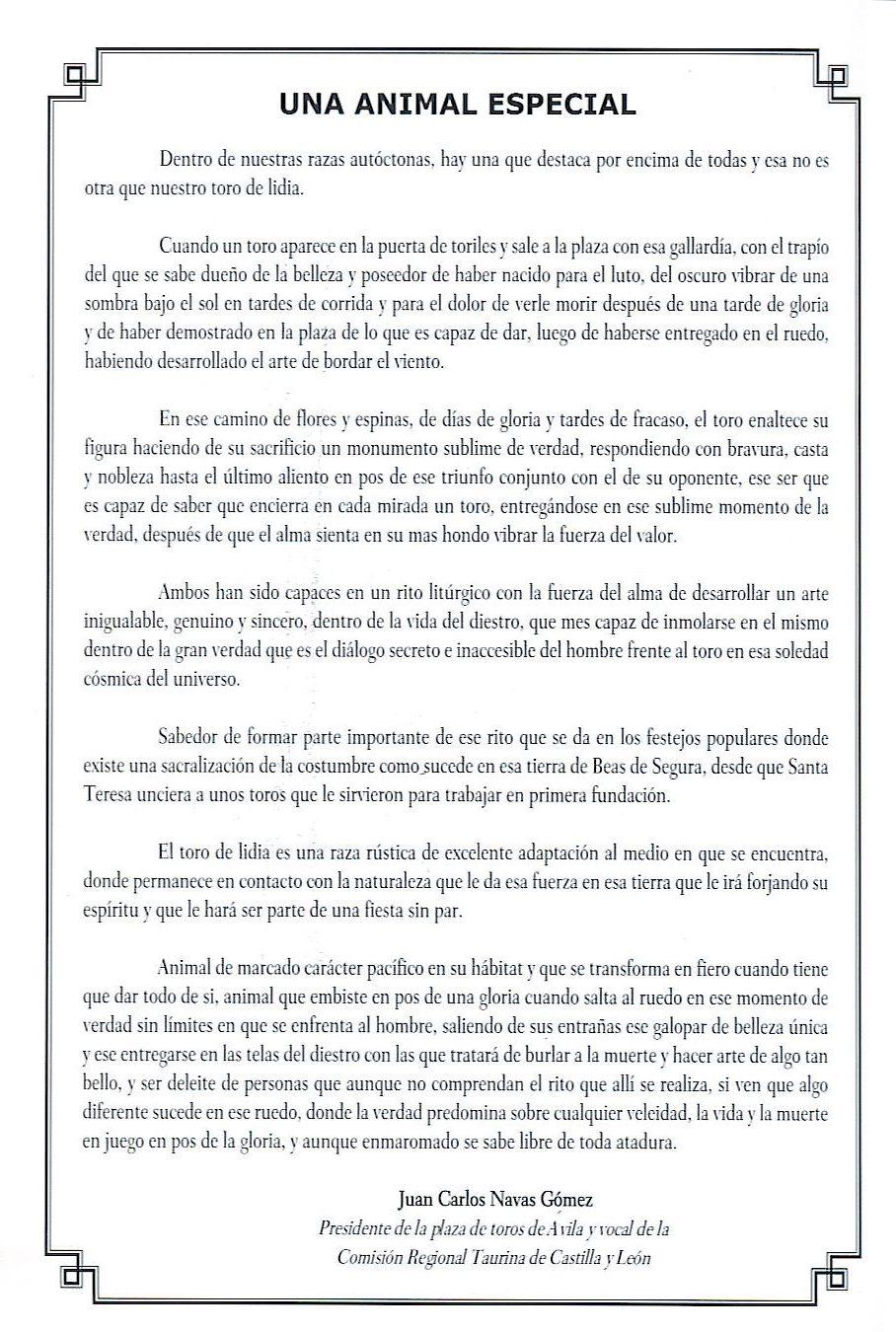 UNA ANIMAL ESPECIAL

Dentro de nuestras razas autóctonas, hay una que destaca por encima de todas y esa no es otra que nuestro toro de lidia.

Cuando un toro aparece en la puerta de toriles y sale a la plaza con esa gallardía, con el trapío del que se sabe dueño de la belleza y poseedor de haber nacido para el luto, del oscuro vibrar de una sombra bajo el sol en tardes de corrida y para el dolor de verle morir después de una tarde de gloria y de haber demostrado en la plaza de lo que es capaz de dar, luego de haberse entregado en el ruedo, habiendo desarrollado el arte de bordar el viento.

En ese camino de flores y espinas, de días de gloria y tardes de fracaso, el toro enaltece su figura haciendo de su sacrificio un monumento sublime de verdad, respondiendo con bravura, casta y nobleza hasta el último aliento en pos de ese triunfo conjunto con el de su oponente, ese ser que es capaz de saber que encierra en cada mirada un toro, entregándose en ese sublime momento de la verdad, después de que el alma sienta en su mas hondo vibrar la fuerza del valor.

Ambos han sido capaces en un rito litúrgico con la fuerza del alma de desarrollar un arte inigualable, genuino y sincero, dentro de la vida del diestro, que mes capaz de inmolarse en el mismo dentro de la gran verdad que es el diálogo secreto e inaccesible del hombre frente al toro en esa soledad cósmica del universo.

Sabedor de formar parte importante de ese rito que se da en los festejos populares donde existe una sacralización de la costumbre como sucede en esa tierra de Beas de Segura, desde que Santa Teresa unciera a unos toros que le sirvieron para trabajar en primera fundación.

El toro de lidia es una raza rústica de excelente adaptación al medio en que se encuentra, donde permanece en contacto con la naturaleza que le da esa fuerza en esa tierra que le irá forjando su espíritu y que le hará ser parte de una fiesta sin par.

Animal de marcado carácter pacífico en su hábitat y que se transforma en fiero cuando tiene que dar todo de si, animal que embiste en pos de una gloria cuando salta al ruedo en ese momento de verdad sin límites en que se enfrenta al hombre, saliendo de sus entrañas ese galopar de belleza única y ese entregarse en las telas del diestro con las que tratará de burlar a la muerte y hacer arte de algo tan bello, y ser deleite de personas que aunque no comprendan el rito que allí se realiza, si ven que algo diferente sucede en ese ruedo, donde la verdad predomina sobre cualquier veleidad, la vida y la muerte en juego en pos de la gloria, y aunque enmaromado se sabe libre de toda atadura.

Juan Carlos Navas Gómez
Presidente de la plaza de toros de Ávila y vocal de la Comisión Regional Taurina de Castilla y León